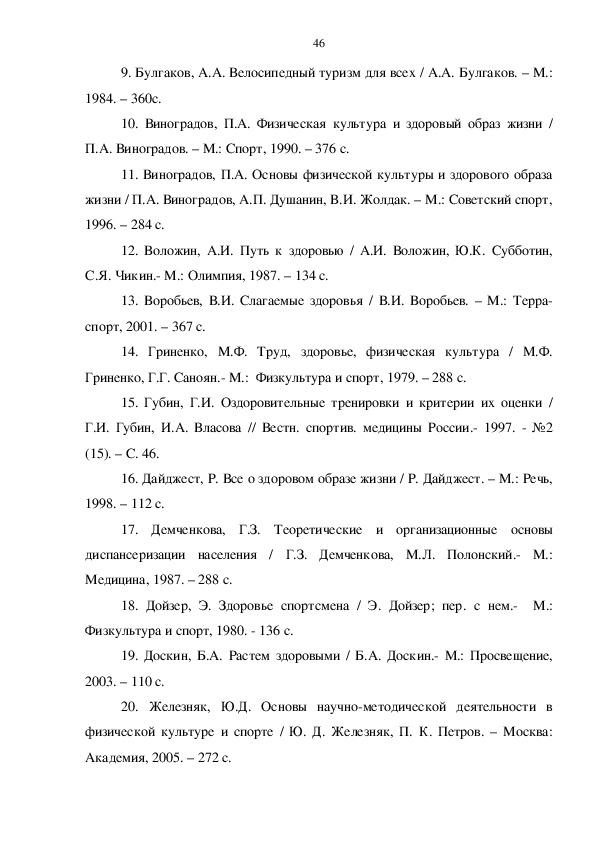 46

9. Булгаков, А.А. Велосипедный туризм для всех / А.А. Булгаков. – М.: 1984. – 360с.

10. Виноградов, П.А. Физическая культура и здоровый образ жизни / П.А. Виноградов. – М.: Спорт, 1990. – 376 с.

11. Виноградов, П.А. Основы физической культуры и здорового образа жизни / П.А. Виноградов, А.П. Душанин, В.И. Жолдак. – М.: Советский спорт, 1996. – 284 с.

12. Воложин, А.И. Путь к здоровью / А.И. Воложин, Ю.К. Субботин, С.Я. Чикин.- М.: Олимпия, 1987. – 134 с.

13. Воробьев, В.И. Слагаемые здоровья / В.И. Воробьев. – М.: Терра-спорт, 2001. – 367 с.

14. Гриненко, М.Ф. Труд, здоровье, физическая культура / М.Ф. Гриненко, Г.Г. Саноян.- М.: Физкультура и спорт, 1979. – 288 с.

15. Губин, Г.И. Оздоровительные тренировки и критерии их оценки / Г.И. Губин, И.А. Власова // Вестн. спортив. медицины России.- 1997. - №2 (15). – С. 46.

16. Дайджест, Р. Все о здоровом образе жизни / Р. Дайджест. – М.: Речь, 1998. – 112 с.

17. Демченкова, Г.З. Теоретические и организационные основы диспансеризации населения / Г.З. Демченкова, М.Л. Полонский.- М.: Медицина, 1987. – 288 с.

18. Дойзер, Э. Здоровье спортсмена / Э. Дойзер; пер. с нем.- М.: Физкультура и спорт, 1980. - 136 с.

19. Доскин, Б.А. Растем здоровыми / Б.А. Доскин.- М.: Просвещение, 2003. – 110 с.

20. Железняк, Ю.Д. Основы научно-методической деятельности в физической культуре и спорте / Ю. Д. Железняк, П. К. Петров. – Москва: Академия, 2005. – 272 с.